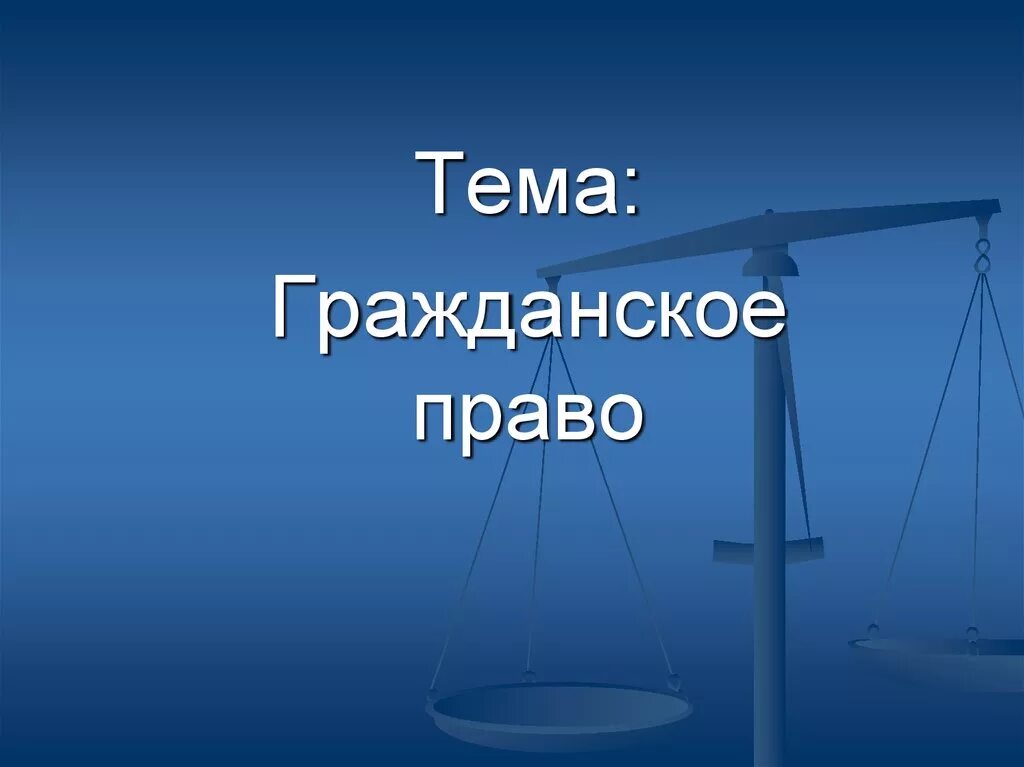 Тема:
Гражданское право